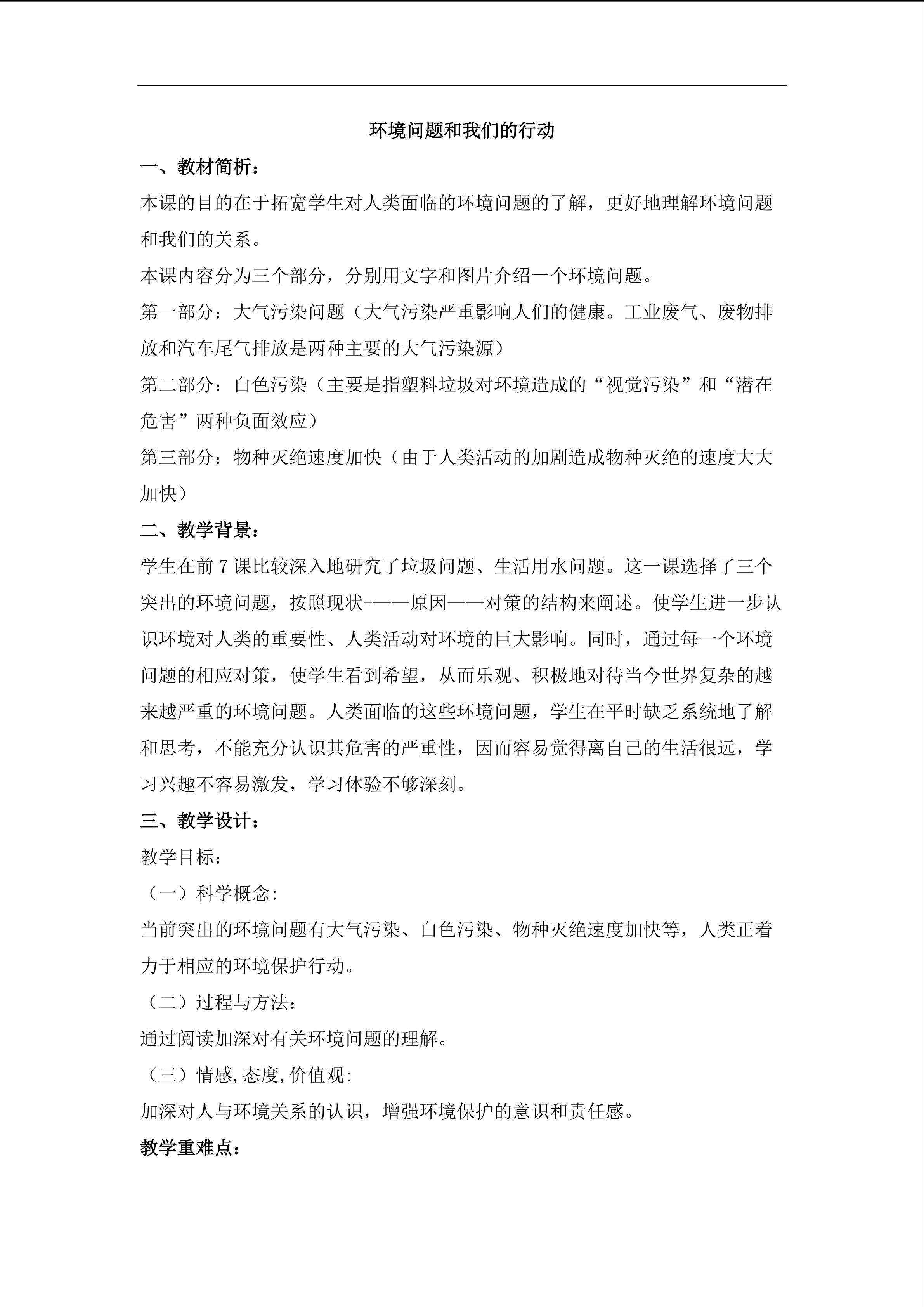 环境问题和我们的行动

一、教材简析：

本课的目的在于拓宽学生对人类面临的环境问题的了解，更好地理解环境问题和我们的关系。

本课内容分为三个部分，分别用文字和图片介绍一个环境问题。

第一部分：大气污染问题（大气污染严重影响人们的健康。工业废气、废物排放和汽车尾气排放是两种主要的大气污染源）

第二部分：白色污染（主要是指塑料垃圾对环境造成的“视觉污染”和“潜在危害”两种负面效应）

第三部分：物种灭绝速度加快（由于人类活动的加剧造成物种灭绝的速度大大加快）

二、教学背景：

学生在前7课比较深入地研究了垃圾问题、生活用水问题。这一课选择了三个突出的环境问题，按照现状-——原因——对策的结构来阐述。使学生进一步认识环境对人类的重要性、人类活动对环境的巨大影响。同时，通过每一个环境问题的相应对策，使学生看到希望，从而乐观、积极地对待当今世界复杂的越来越严重的环境问题。人类面临的这些环境问题，学生在平时缺乏系统地了解和思考，不能充分认识其危害的严重性，因而容易觉得离自己的生活很远，学习兴趣不容易激发，学习体验不够深刻。

三、教学设计：

教学目标：

（一）科学概念:

当前突出的环境问题有大气污染、白色污染、物种灭绝速度加快等，人类正着力于相应的环境保护行动。

（二）过程与方法：

通过阅读加深对有关环境问题的理解。

（三）情感,态度,价值观:

加深对人与环境关系的认识，增强环境保护的意识和责任感。

教学重难点：